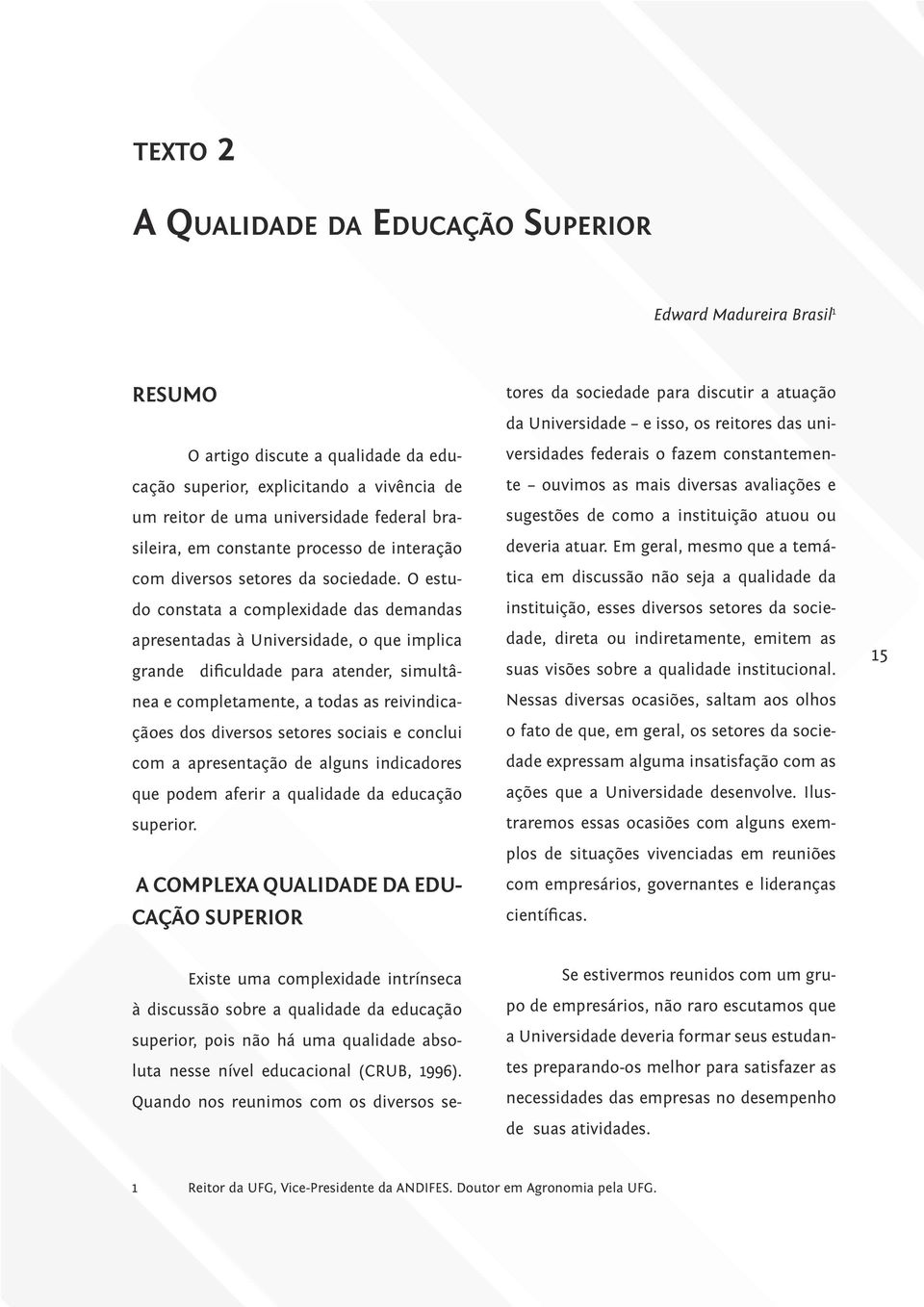 TEXTO 2

A QUALIDADE DA EDUCAÇÃO SUPERIOR

Edward Madureira Brasil$^1$

RESUMO

O artigo discute a qualidade da educação superior, explicitando a vivência de um reitor de uma universidade federal brasileira, em constante processo de interação com diversos setores da sociedade. O estudo constata a complexidade das demandas apresentadas à Universidade, o que implica grande dificuldade para atender, simultânea e completamente, a todas as reivindicaçãoes dos diversos setores sociais e conclui com a apresentação de alguns indicadores que podem aferir a qualidade da educação superior.

A COMPLEXA QUALIDADE DA EDUCAÇÃO SUPERIOR

Existe uma complexidade intrínseca à discussão sobre a qualidade da educação superior, pois não há uma qualidade absoluta nesse nível educacional (CRUB, 1996). Quando nos reunimos com os diversos setores da sociedade para discutir a atuação da Universidade – e isso, os reitores das universidades federais o fazem constantemente – ouvimos as mais diversas avaliações e sugestões de como a instituição atuou ou deveria atuar. Em geral, mesmo que a temática em discussão não seja a qualidade da instituição, esses diversos setores da sociedade, direta ou indiretamente, emitem as suas visões sobre a qualidade institucional. Nessas diversas ocasiões, saltam aos olhos o fato de que, em geral, os setores da sociedade expressam alguma insatisfação com as ações que a Universidade desenvolve. Ilustraremos essas ocasiões com alguns exemplos de situações vivenciadas em reuniões com empresários, governantes e lideranças científicas.

Se estivermos reunidos com um grupo de empresários, não raro escutamos que a Universidade deveria formar seus estudantes preparando-os melhor para satisfazer as necessidades das empresas no desempenho de suas atividades.

15

1 Reitor da UFG, Vice-Presidente da ANDIFES. Doutor em Agronomia pela UFG.